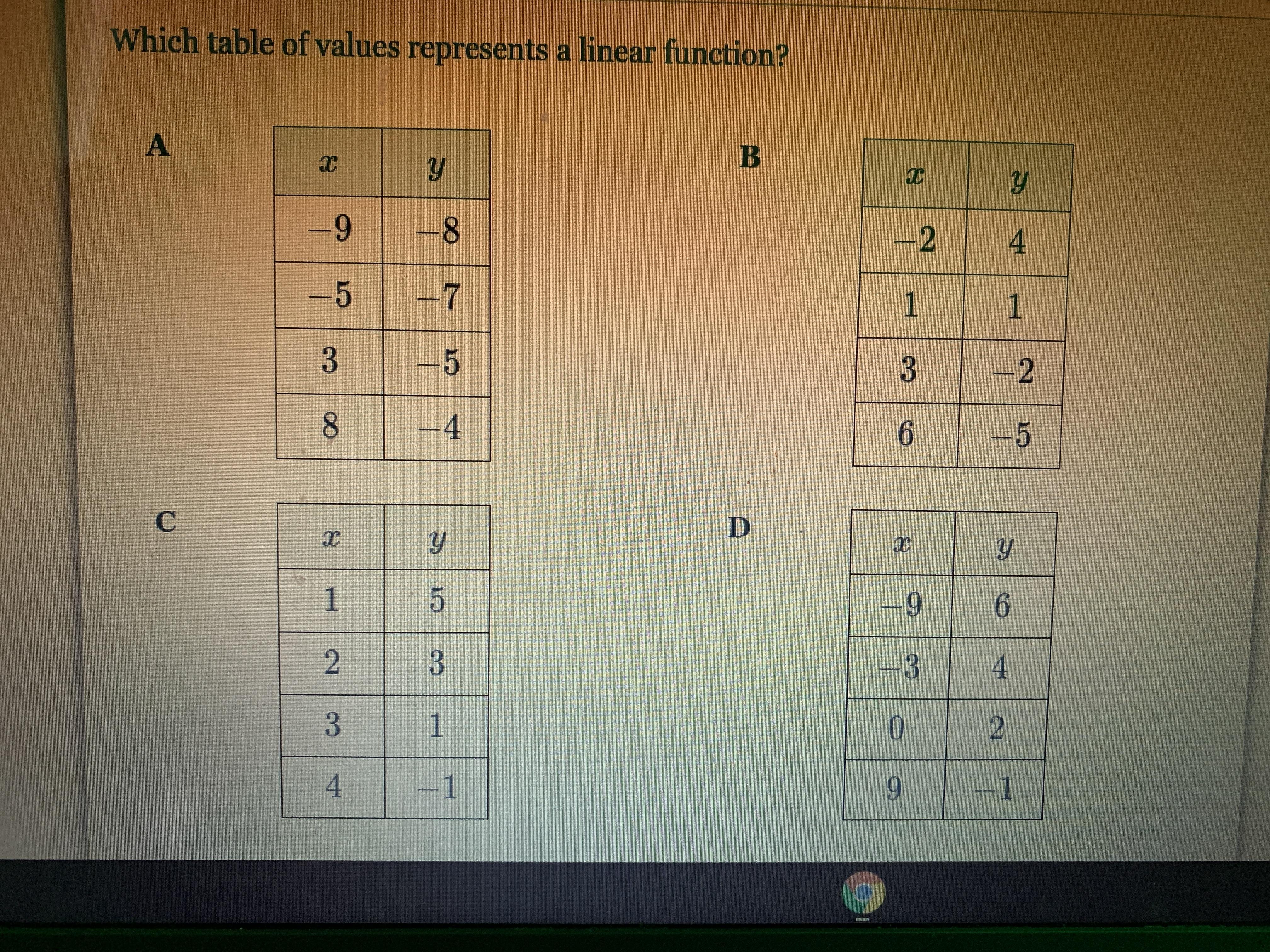 Which table of values represents a linear function?

A

| $x$ | $y$ |
|---|---|
| $-9$ | $-8$ |
| $-5$ | $-7$ |
| $3$ | $-5$ |
| $8$ | $-4$ |

B

| $x$ | $y$ |
|---|---|
| $-2$ | $4$ |
| $1$ | $1$ |
| $3$ | $-2$ |
| $6$ | $-5$ |

C

| $x$ | $y$ |
|---|---|
| $1$ | $5$ |
| $2$ | $3$ |
| $3$ | $1$ |
| $4$ | $-1$ |

D

| $x$ | $y$ |
|---|---|
| $-9$ | $6$ |
| $-3$ | $4$ |
| $0$ | $2$ |
| $9$ | $-1$ |